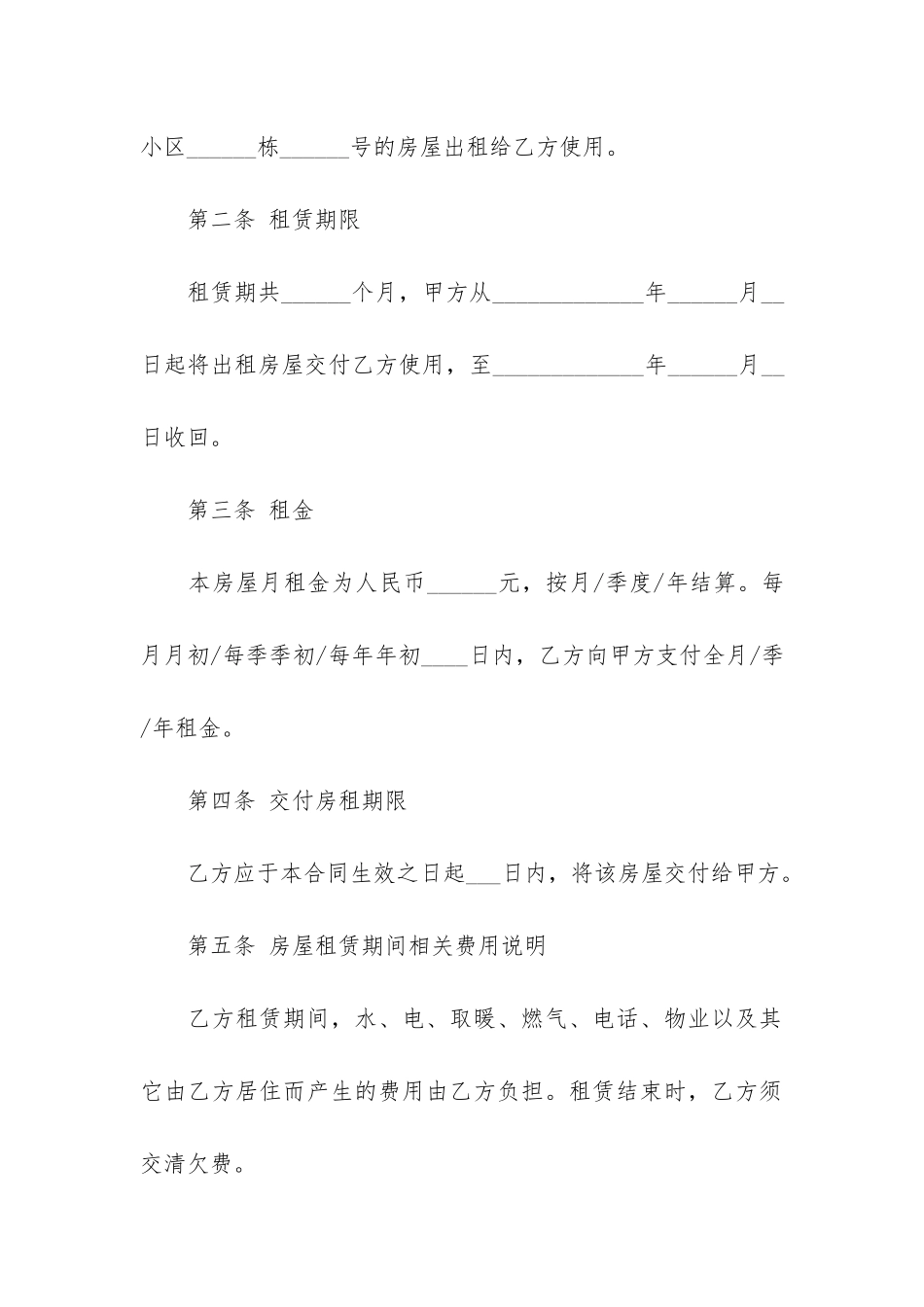 小区______栋______号的房屋出租给乙方使用。

第二条 租赁期限

租赁期共______个月，甲方从_____________年______月__日起将出租房屋交付乙方使用，至_____________年______月__日收回。

第三条 租金

本房屋月租金为人民币______元，按月/季度/年结算。每月月初/每季季初/每年年初____日内，乙方向甲方支付全月/季/年租金。

第四条 交付房租期限

乙方应于本合同生效之日起___日内，将该房屋交付给甲方。

第五条 房屋租赁期间相关费用说明

乙方租赁期间，水、电、取暖、燃气、电话、物业以及其它由乙方居住而产生的费用由乙方负担。租赁结束时，乙方须交清欠费。